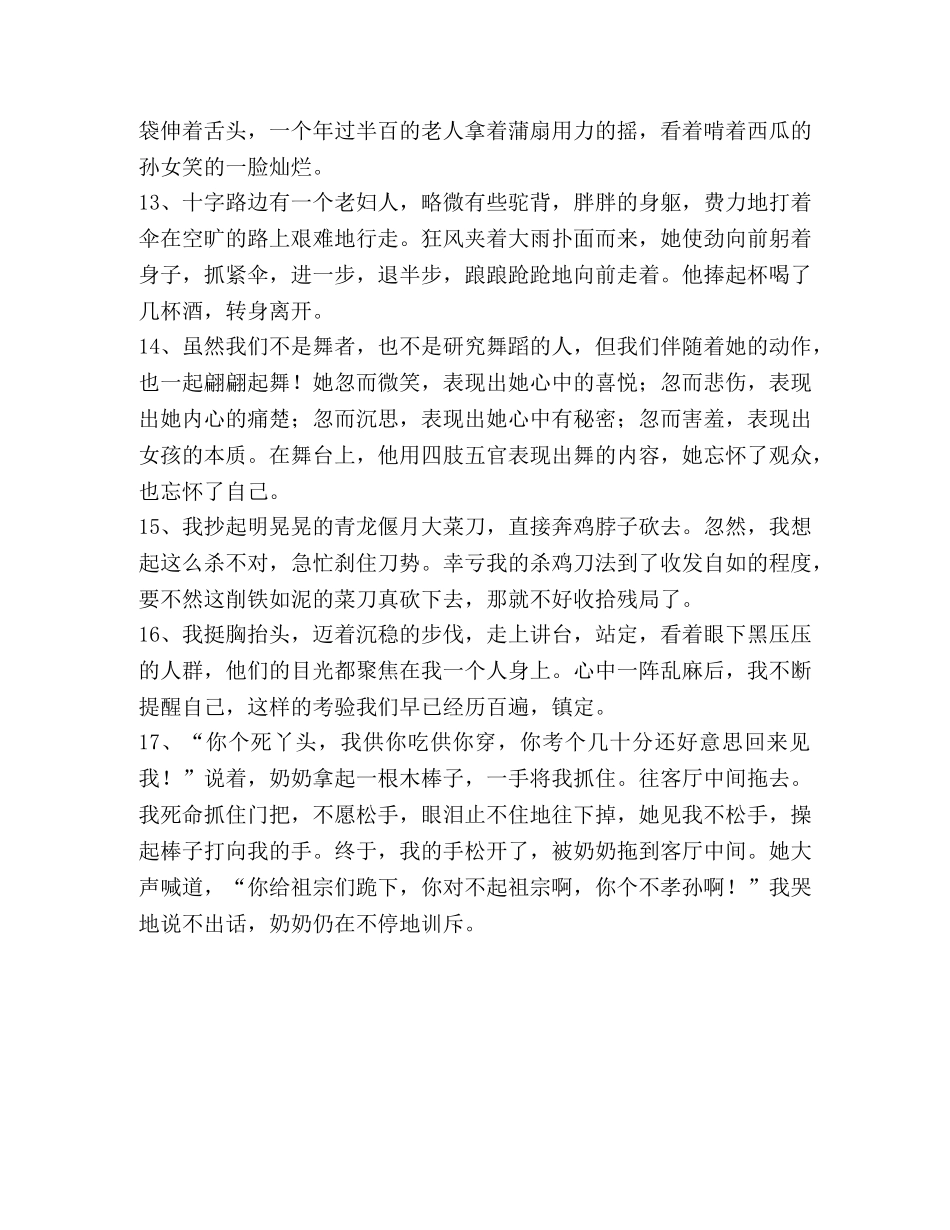 袋伸着舌头，一个年过半百的老人拿着蒲扇用力的摇，看着啃着西瓜的孙女笑的一脸灿烂。
13、十字路边有一个老妇人，略微有些驼背，胖胖的身躯，费力地打着伞在空旷的路上艰难地行走。狂风夹着大雨扑面而来，她使劲向前躬着身子，抓紧伞，进一步，退半步，踉踉跄跄地向前走着。他捧起杯喝了几杯酒，转身离开。
14、虽然我们不是舞者，也不是研究舞蹈的人，但我们伴随着她的动作，也一起翩翩起舞！她忽而微笑，表现出她心中的喜悦；忽而悲伤，表现出她内心的痛楚；忽而沉思，表现出她心中有秘密；忽而害羞，表现出女孩的本质。在舞台上，他用四肢五官表现出舞的内容，她忘怀了观众，也忘怀了自己。
15、我抄起明晃晃的青龙偃月大菜刀，直接奔鸡脖子砍去。忽然，我想起这么杀不对，急忙刹住刀势。幸亏我的杀鸡刀法到了收发自如的程度，要不然这削铁如泥的菜刀真砍下去，那就不好收拾残局了。
16、我挺胸抬头，迈着沉稳的步伐，走上讲台，站定，看着眼下黑压压的人群，他们的目光都聚焦在我一个人身上。心中一阵乱麻后，我不断提醒自己，这样的考验我们早已经历百遍，镇定。
17、“你个死丫头，我供你吃供你穿，你考个几十分还好意思回来见我！”说着，奶奶拿起一根木棒子，一手将我抓住。往客厅中间拖去。我死命抓住门把，不愿松手，眼泪止不住地往下掉，她见我不松手，操起棒子打向我的手。终于，我的手松开了，被奶奶拖到客厅中间。她大声喊道，“你给祖宗们跪下，你对不起祖宗啊，你个不孝孙啊！”我哭地说不出话，奶奶仍在不停地训斥。